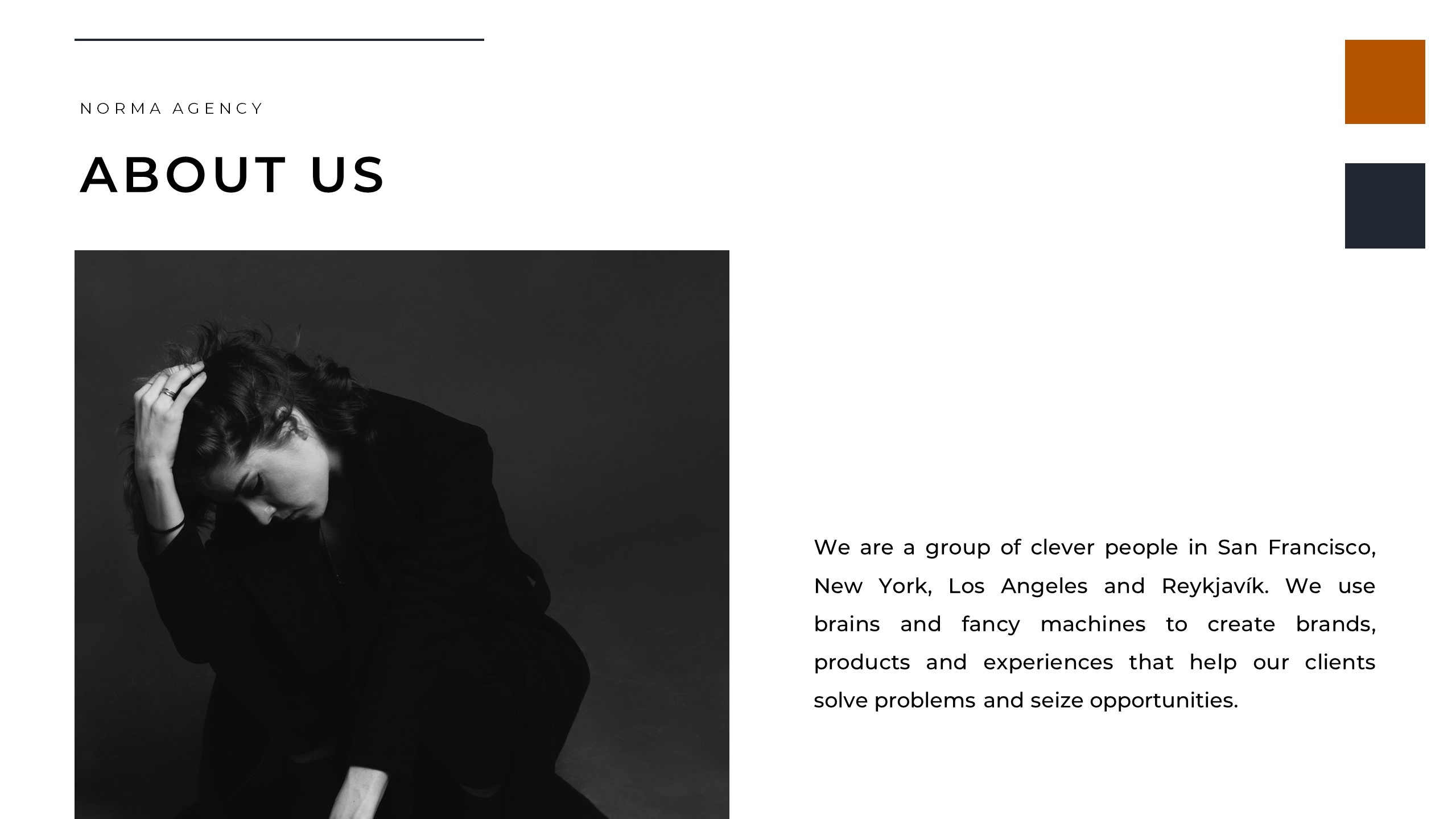 NORMA AGENCY

ABOUT US

We are a group of clever people in San Francisco, New York, Los Angeles and Reykjavík. We use brains and fancy machines to create brands, products and experiences that help our clients solve problems and seize opportunities.